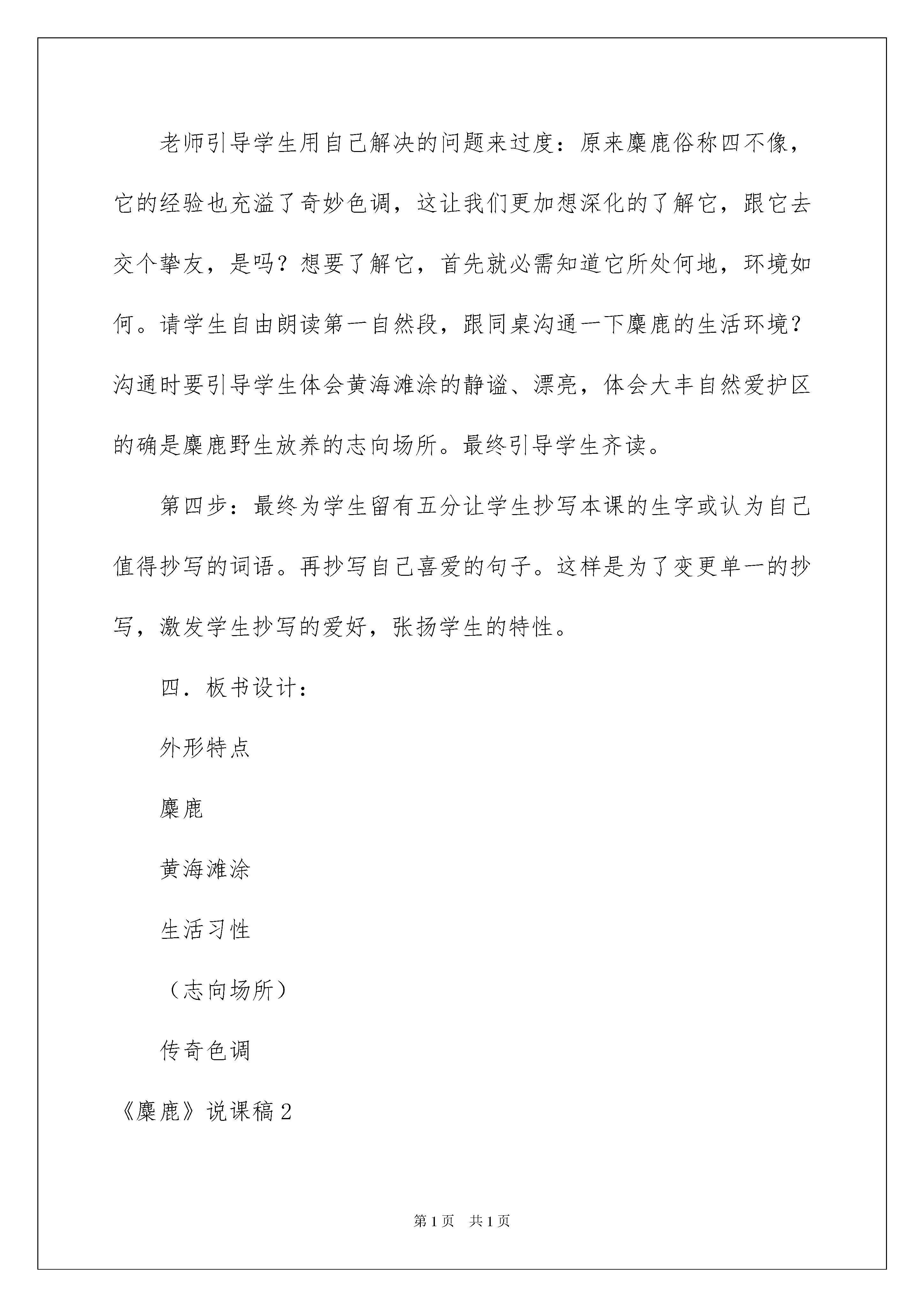 老师引导学生用自己解决的问题来过度：原来麋鹿俗称四不像，它的经验也充溢了奇妙色调，这让我们更加想深化的了解它，跟它去交个挚友，是吗？想要了解它，首先就必需知道它所处何地，环境如何。请学生自由朗读第一自然段，跟同桌沟通一下麋鹿的生活环境？沟通时要引导学生体会黄海滩涂的静谧、漂亮，体会大丰自然爱护区的确是麋鹿野生放养的志向场所。最终引导学生齐读。

第四步：最终为学生留有五分让学生抄写本课的生字或认为自己值得抄写的词语。再抄写自己喜爱的句子。这样是为了变更单一的抄写，激发学生抄写的爱好，张扬学生的特性。

四．板书设计：

外形特点

麋鹿

黄海滩涂

生活习性

（志向场所）

传奇色调

《麋鹿》说课稿2

第1页　共1页